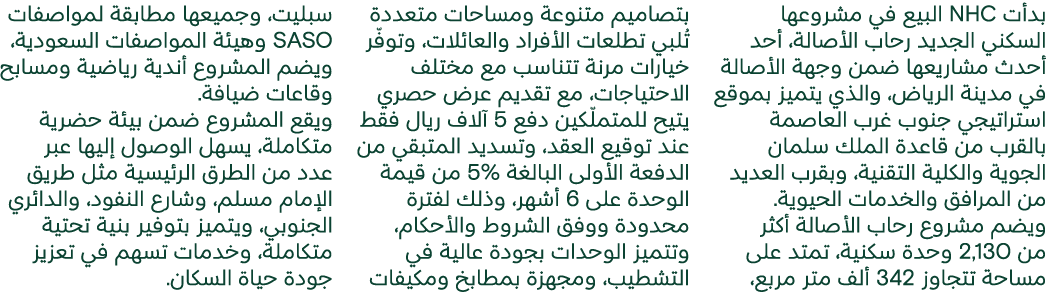 بدأت NHC البيع في مشروعها السكني الجديد رحاب الأصالة، أحد أحدث مشاريعها ضمن وجهة الأصالة في مدينة الرياض، والذي يتميز بموقع استراتيجي جنوب غرب العاصمة بالقرب من قاعدة الملك سلمان الجوية والكلية التقنية، وبقرب العديد من المرافق والخدمات الحيوية.
ويضم مشروع رحاب الأصالة أكثر من 2,130 وحدة سكنية، تمتد على مساحة تتجاوز 342 ألف متر مربع، بتصاميم متنوعة ومساحات متعددة تُلبي تطلعات الأفراد والعائلات، وتوفّر خيارات مرنة تتناسب مع مختلف الاحتياجات، مع تقديم عرض حصري يتيح للمتملّكين دفع 5 آلاف ريال فقط عند توقيع العقد، وتسديد المتبقي من الدفعة الأولى البالغة 5% من قيمة الوحدة على 6 أشهر، وذلك لفترة محدودة ووفق الشروط والأحكام، وتتميز الوحدات بجودة عالية في التشطيب، ومجهزة بمطابخ ومكيفات سبليت، وجميعها مطابقة لمواصفات SASO وهيئة المواصفات السعودية، ويضم المشروع أندية رياضية ومسابح وقاعات ضيافة.
ويقع المشروع ضمن بيئة حضرية متكاملة، يسهل الوصول إليها عبر عدد من الطرق الرئيسية مثل طريق الإمام مسلم، وشارع النفود، والدائري الجنوبي، ويتميز بتوفير بنية تحتية متكاملة، وخدمات تسهم في تعزيز جودة حياة السكان.